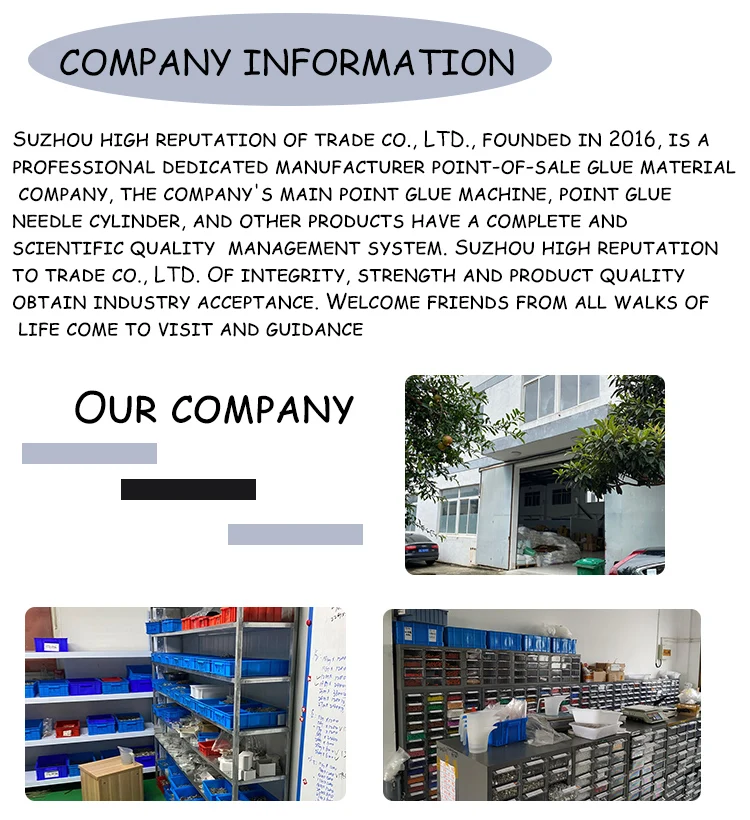 COMPANY INFORMATION

SUZHOU HIGH REPUTATION OF TRADE CO., LTD., FOUNDED IN 2016, IS A PROFESSIONAL DEDICATED MANUFACTURER POINT-OF-SALE GLUE MATERIAL COMPANY, THE COMPANY'S MAIN POINT GLUE MACHINE, POINT GLUE NEEDLE CYLINDER, AND OTHER PRODUCTS HAVE A COMPLETE AND SCIENTIFIC QUALITY MANAGEMENT SYSTEM. SUZHOU HIGH REPUTATION TO TRADE CO., LTD. OF INTEGRITY, STRENGTH AND PRODUCT QUALITY OBTAIN INDUSTRY ACCEPTANCE. WELCOME FRIENDS FROM ALL WALKS OF LIFE COME TO VISIT AND GUIDANCE

OUR COMPANY